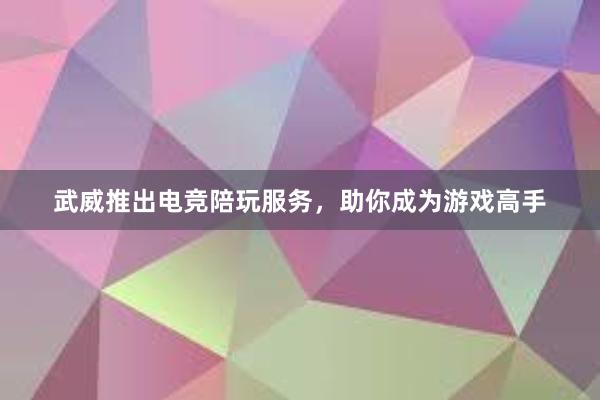 武威推出电竞陪玩服务，助你成为游戏高手